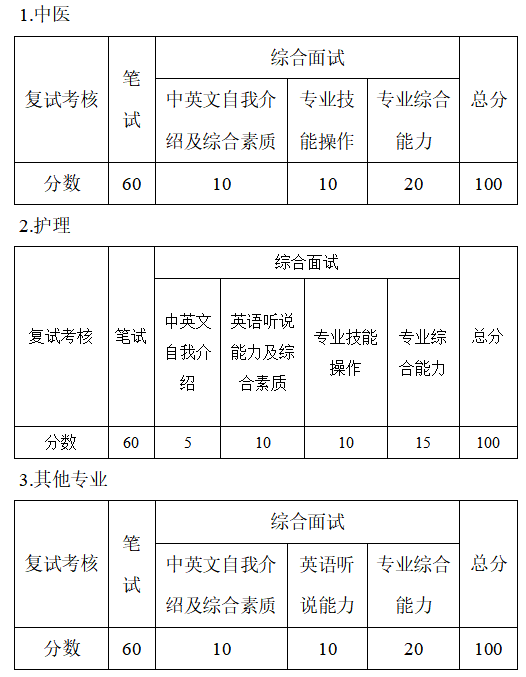 1.中医

| 复试考核 | 笔试 | 综合面试 | | | 总分 |
|---|---|---|---|---|---|
| | | 中英文自我介绍及综合素质 | 专业技能操作 | 专业综合能力 | |
| 分数 | 60 | 10 | 10 | 20 | 100 |

2.护理

| 复试考核 | 笔试 | 综合面试 | | | | 总分 |
|---|---|---|---|---|---|---|
| | | 中英文自我介绍 | 英语听说能力及综合素质 | 专业技能操作 | 专业综合能力 | |
| 分数 | 60 | 5 | 10 | 10 | 15 | 100 |

3.其他专业

| 复试考核 | 笔试 | 综合面试 | | | 总分 |
|---|---|---|---|---|---|
| | | 中英文自我介绍及综合素质 | 英语听说能力 | 专业综合能力 | |
| 分数 | 60 | 10 | 10 | 20 | 100 |